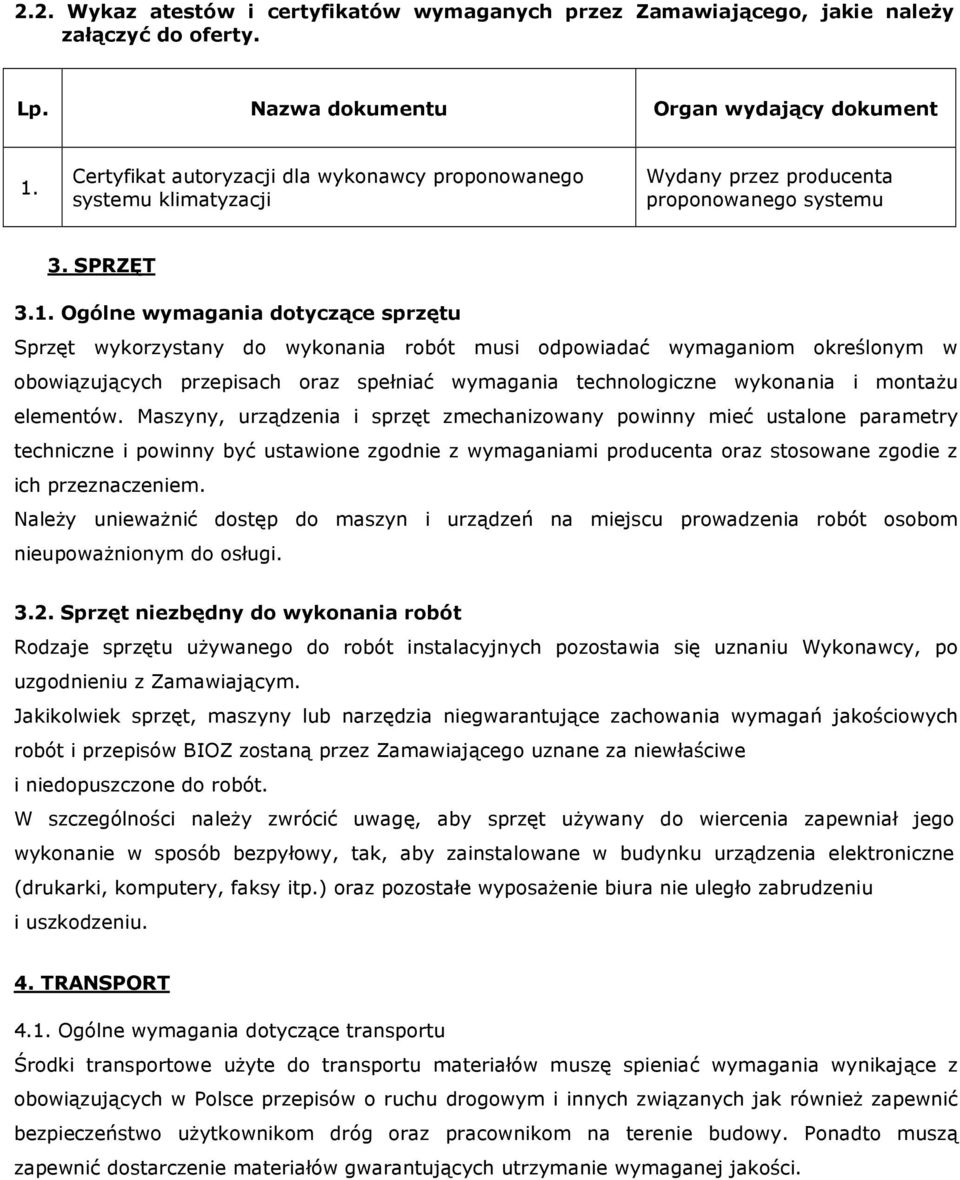 2.2. Wykaz atestów i certyfikatów wymaganych przez Zamawiającego, jakie należy załączyć do oferty.

| Lp. | Nazwa dokumentu | Organ wydający dokument |
|---|---|---|
| 1. | Certyfikat autoryzacji dla wykonawcy proponowanego systemu klimatyzacji | Wydany przez producenta proponowanego systemu |

3. SPRZĘT

3.1. Ogólne wymagania dotyczące sprzętu

Sprzęt wykorzystany do wykonania robót musi odpowiadać wymaganiom określonym w obowiązujących przepisach oraz spełniać wymagania technologiczne wykonania i montażu elementów. Maszyny, urządzenia i sprzęt zmechanizowany powinny mieć ustalone parametry techniczne i powinny być ustawione zgodnie z wymaganiami producenta oraz stosowane zgodie z ich przeznaczeniem.

Należy unieważnić dostęp do maszyn i urządzeń na miejscu prowadzenia robót osobom nieupoważnionym do osługi.

3.2. Sprzęt niezbędny do wykonania robót

Rodzaje sprzętu używanego do robót instalacyjnych pozostawia się uznaniu Wykonawcy, po uzgodnieniu z Zamawiającym.

Jakikolwiek sprzęt, maszyny lub narzędzia niegwarantujące zachowania wymagań jakościowych robót i przepisów BIOZ zostaną przez Zamawiającego uznane za niewłaściwe i niedopuszczone do robót.

W szczególności należy zwrócić uwagę, aby sprzęt używany do wiercenia zapewniał jego wykonanie w sposób bezpyłowy, tak, aby zainstalowane w budynku urządzenia elektroniczne (drukarki, komputery, faksy itp.) oraz pozostałe wyposażenie biura nie uległo zabrudzeniu i uszkodzeniu.

4. TRANSPORT

4.1. Ogólne wymagania dotyczące transportu

Środki transportowe użyte do transportu materiałów muszę spieniać wymagania wynikające z obowiązujących w Polsce przepisów o ruchu drogowym i innych związanych jak również zapewnić bezpieczeństwo użytkownikom dróg oraz pracownikom na terenie budowy. Ponadto muszą zapewnić dostarczenie materiałów gwarantujących utrzymanie wymaganej jakości.